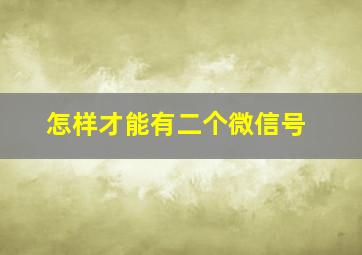 怎样才能有二个微信号